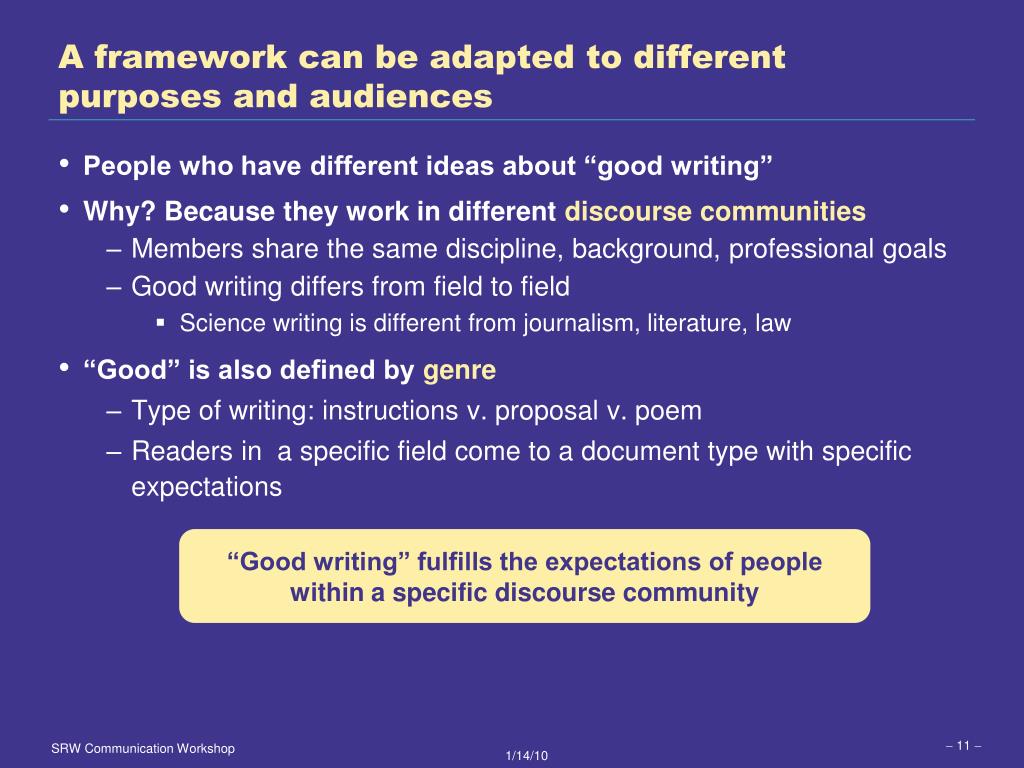 A framework can be adapted to different purposes and audiences

• People who have different ideas about “good writing”
• Why? Because they work in different discourse communities
– Members share the same discipline, background, professional goals
– Good writing differs from field to field
▪ Science writing is different from journalism, literature, law
• “Good” is also defined by genre
– Type of writing: instructions v. proposal v. poem
– Readers in a specific field come to a document type with specific expectations

“Good writing” fulfills the expectations of people within a specific discourse community

SRW Communication Workshop
1/14/10
– 11 –